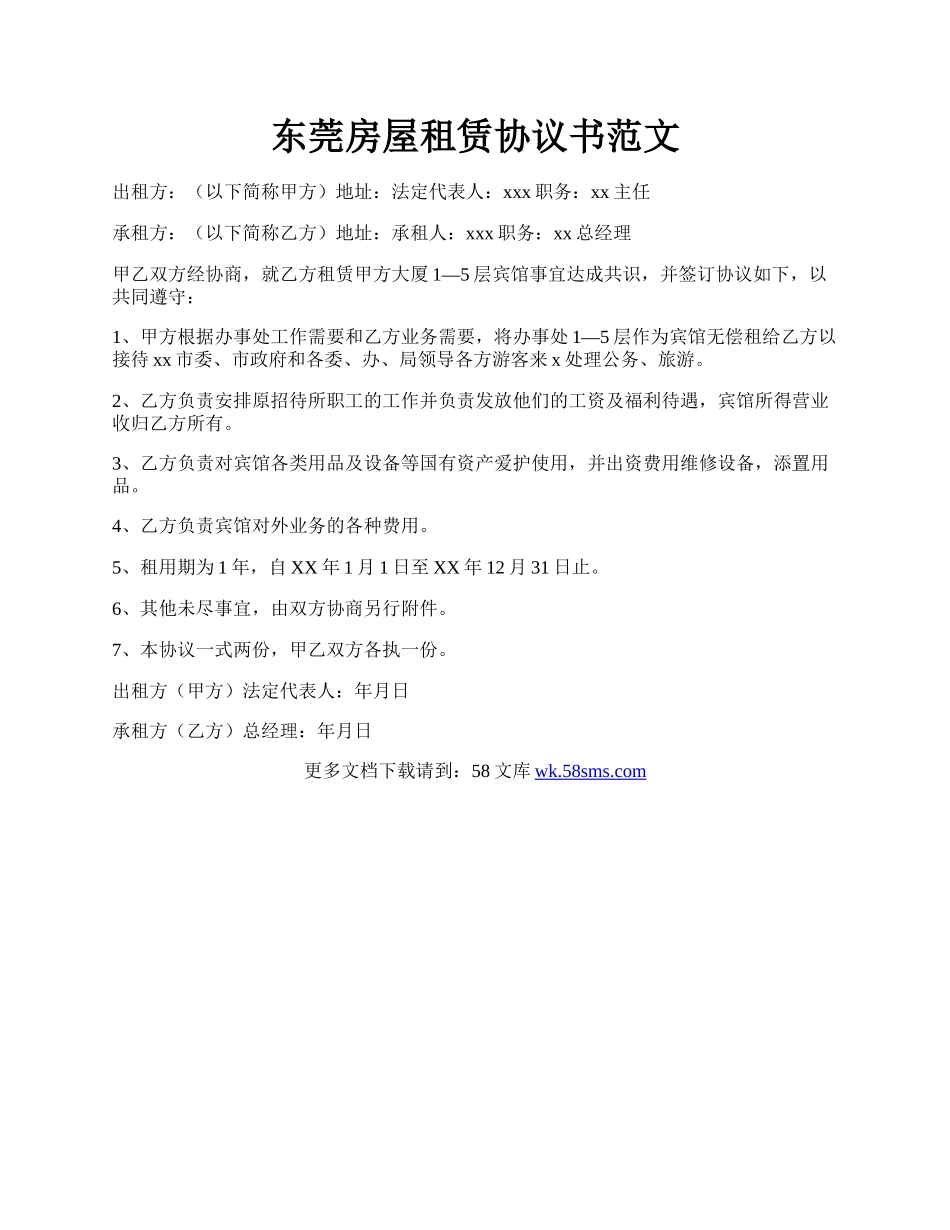 东莞房屋租赁协议书范文

出租方：（以下简称甲方）地址：法定代表人：xxx 职务：xx 主任

承租方：（以下简称乙方）地址：承租人：xxx 职务：xx 总经理

甲乙双方经协商，就乙方租赁甲方大厦 1—5 层宾馆事宜达成共识，并签订协议如下，以共同遵守：

1、甲方根据办事处工作需要和乙方业务需要，将办事处 1—5 层作为宾馆无偿租给乙方以接待 xx 市委、市政府和各委、办、局领导各方游客来 x 处理公务、旅游。

2、乙方负责安排原招待所职工的工作并负责发放他们的工资及福利待遇，宾馆所得营业收归乙方所有。

3、乙方负责对宾馆各类用品及设备等国有资产爱护使用，并出资费用维修设备，添置用品。

4、乙方负责宾馆对外业务的各种费用。

5、租用期为 1 年，自 XX 年 1 月 1 日至 XX 年 12 月 31 日止。

6、其他未尽事宜，由双方协商另行附件。

7、本协议一式两份，甲乙双方各执一份。

出租方（甲方）法定代表人：年月日

承租方（乙方）总经理：年月日

更多文档下载请到：58 文库 wk.58sms.com